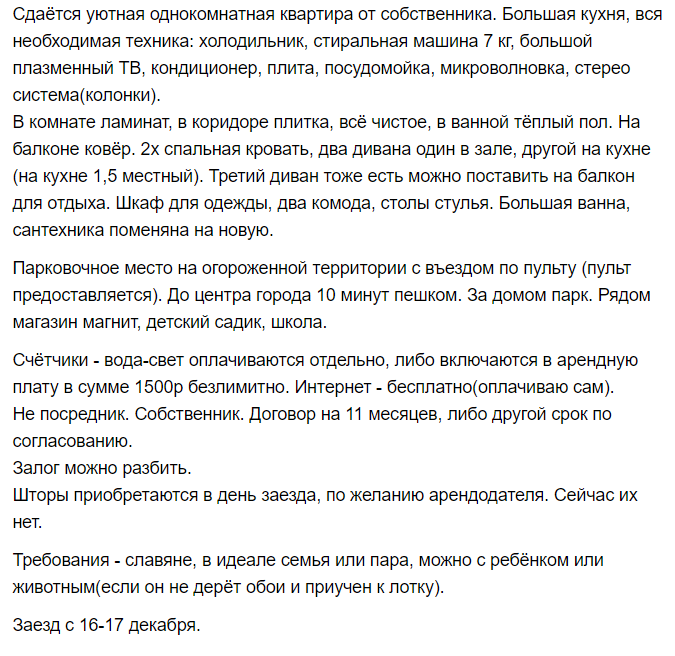 Сдаётся уютная однокомнатная квартира от собственника. Большая кухня, вся необходимая техника: холодильник, стиральная машина 7 кг, большой плазменный ТВ, кондиционер, плита, посудомойка, микроволновка, стерео система(колонки).
В комнате ламинат, в коридоре плитка, всё чистое, в ванной тёплый пол. На балконе ковёр. 2х спальная кровать, два дивана один в зале, другой на кухне (на кухне 1,5 местный). Третий диван тоже есть можно поставить на балкон для отдыха. Шкаф для одежды, два комода, столы стулья. Большая ванна, сантехника поменяна на новую.

Парковочное место на огороженной территории с въездом по пульту (пульт предоставляется). До центра города 10 минут пешком. За домом парк. Рядом магазин магнит, детский садик, школа.

Счётчики - вода-свет оплачиваются отдельно, либо включаются в арендную плату в сумме 1500р безлимитно. Интернет - бесплатно(оплачиваю сам).
Не посредник. Собственник. Договор на 11 месяцев, либо другой срок по согласованию.
Залог можно разбить.
Шторы приобретаются в день заезда, по желанию арендодателя. Сейчас их нет.

Требования - славяне, в идеале семья или пара, можно с ребёнком или животным(если он не дерёт обои и приучен к лотку).

Заезд с 16-17 декабря.